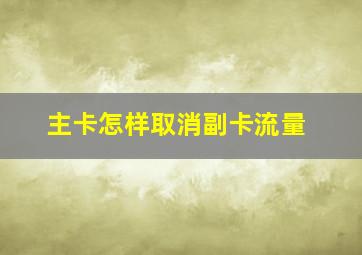 主卡怎样取消副卡流量